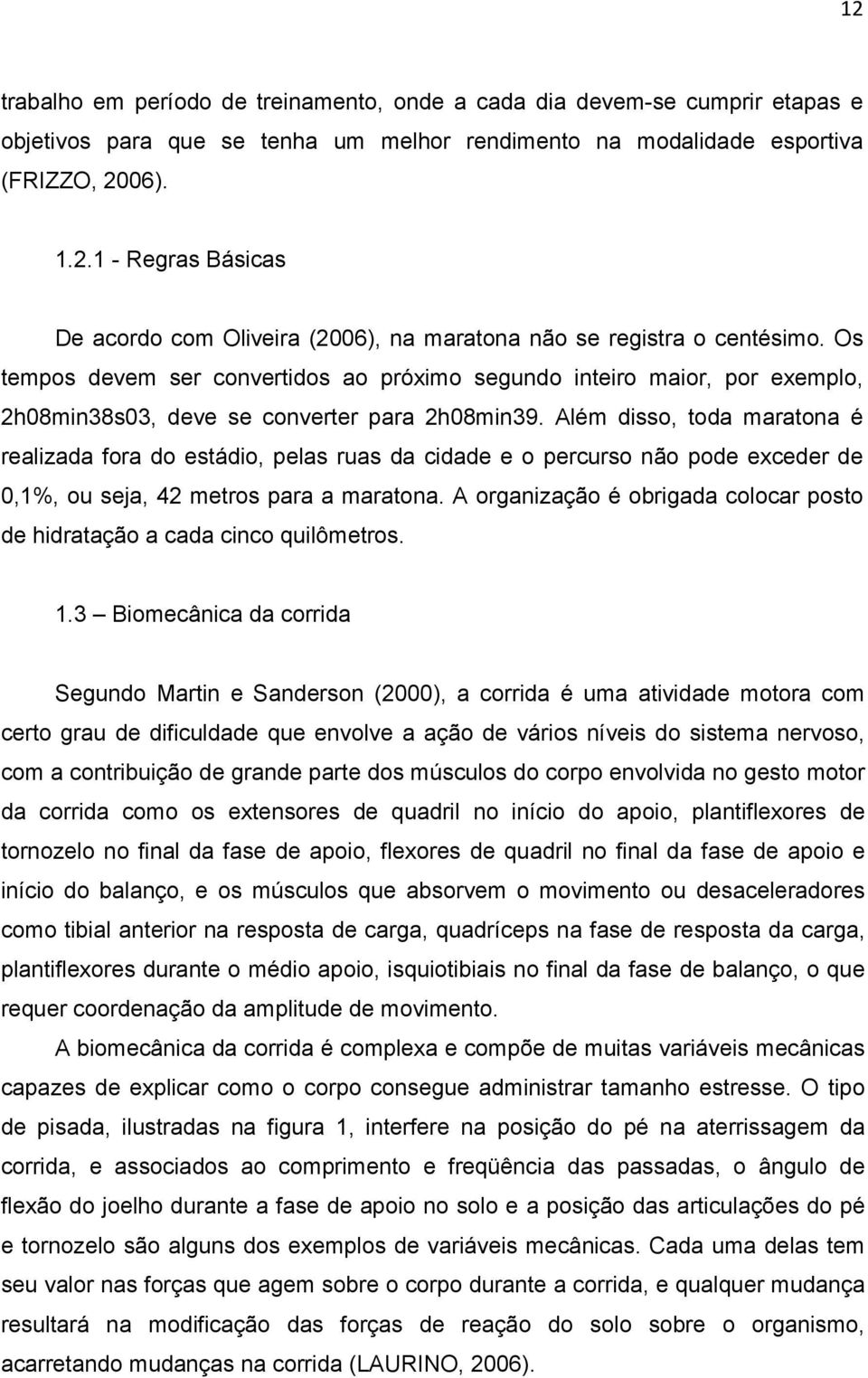 12

trabalho em período de treinamento, onde a cada dia devem-se cumprir etapas e objetivos para que se tenha um melhor rendimento na modalidade esportiva (FRIZZO, 2006).

1.2.1 - Regras Básicas

De acordo com Oliveira (2006), na maratona não se registra o centésimo. Os tempos devem ser convertidos ao próximo segundo inteiro maior, por exemplo, 2h08min38s03, deve se converter para 2h08min39. Além disso, toda maratona é realizada fora do estádio, pelas ruas da cidade e o percurso não pode exceder de 0,1%, ou seja, 42 metros para a maratona. A organização é obrigada colocar posto de hidratação a cada cinco quilômetros.

1.3 – Biomecânica da corrida

Segundo Martin e Sanderson (2000), a corrida é uma atividade motora com certo grau de dificuldade que envolve a ação de vários níveis do sistema nervoso, com a contribuição de grande parte dos músculos do corpo envolvida no gesto motor da corrida como os extensores de quadril no início do apoio, plantiflexores de tornozelo no final da fase de apoio, flexores de quadril no final da fase de apoio e início do balanço, e os músculos que absorvem o movimento ou desaceleradores como tibial anterior na resposta de carga, quadríceps na fase de resposta da carga, plantiflexores durante o médio apoio, isquiotibiais no final da fase de balanço, o que requer coordenação da amplitude de movimento.

A biomecânica da corrida é complexa e compõe de muitas variáveis mecânicas capazes de explicar como o corpo consegue administrar tamanho estresse. O tipo de pisada, ilustradas na figura 1, interfere na posição do pé na aterrissagem da corrida, e associados ao comprimento e freqüência das passadas, o ângulo de flexão do joelho durante a fase de apoio no solo e a posição das articulações do pé e tornozelo são alguns dos exemplos de variáveis mecânicas. Cada uma delas tem seu valor nas forças que agem sobre o corpo durante a corrida, e qualquer mudança resultará na modificação das forças de reação do solo sobre o organismo, acarretando mudanças na corrida (LAURINO, 2006).